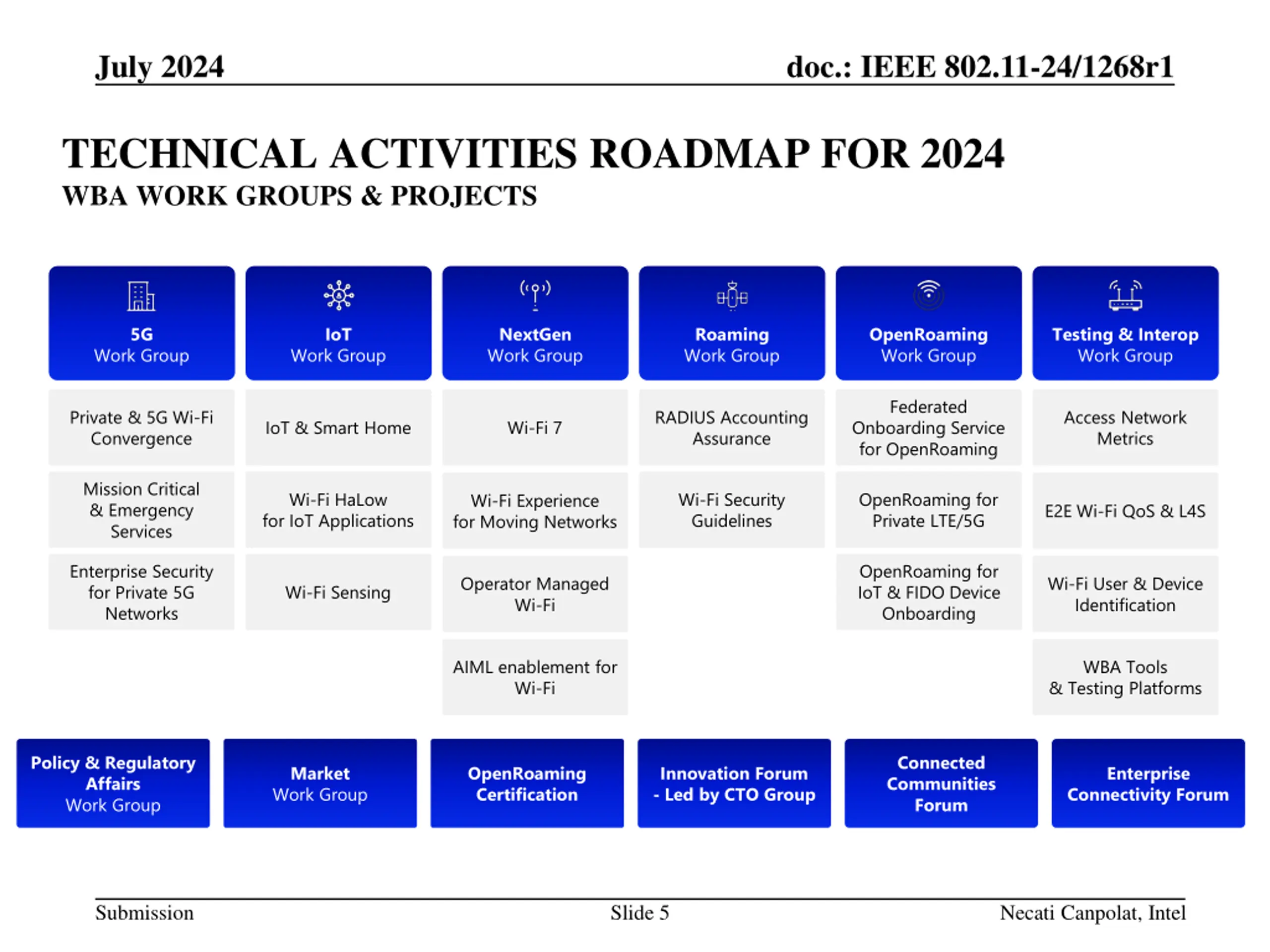 July 2024

doc.: IEEE 802.11-24/1268r1

TECHNICAL ACTIVITIES ROADMAP FOR 2024

WBA WORK GROUPS & PROJECTS

| 5G Work Group | IoT Work Group | NextGen Work Group | Roaming Work Group | OpenRoaming Work Group | Testing & Interop Work Group |
|---|---|---|---|---|---|
| Private & 5G Wi-Fi Convergence | IoT & Smart Home | Wi-Fi 7 | RADIUS Accounting Assurance | Federated Onboarding Service for OpenRoaming | Access Network Metrics |
| Mission Critical & Emergency Services | Wi-Fi HaLow for IoT Applications | Wi-Fi Experience for Moving Networks | Wi-Fi Security Guidelines | OpenRoaming for Private LTE/5G | E2E Wi-Fi QoS & L4S |
| Enterprise Security for Private 5G Networks | Wi-Fi Sensing | Operator Managed Wi-Fi | | OpenRoaming for IoT & FIDO Device Onboarding | Wi-Fi User & Device Identification |
| | | AIML enablement for Wi-Fi | | | WBA Tools & Testing Platforms |

Policy & Regulatory Affairs Work Group

Market Work Group

OpenRoaming Certification

Innovation Forum - Led by CTO Group

Connected Communities Forum

Enterprise Connectivity Forum

Submission

Slide 5

Necati Canpolat, Intel